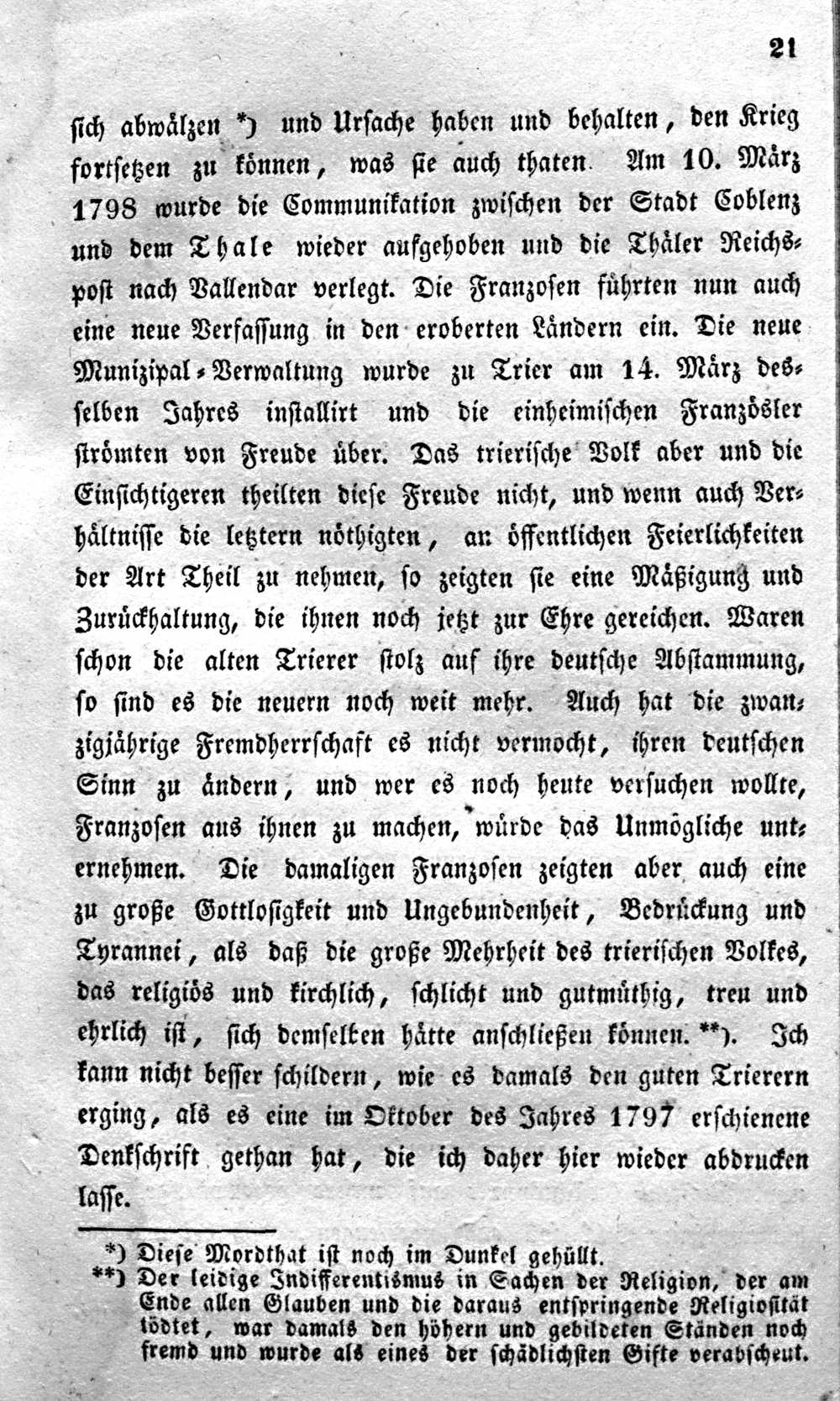 21

sich abwälzen *) und Ursache haben und behalten, den Krieg fortsetzen zu können, was sie auch thaten. Am 10. März 1798 wurde die Communikation zwischen der Stadt Coblenz und dem Thale wieder aufgehoben und die Thäler Reichspost nach Vallendar verlegt. Die Franzosen führten nun auch eine neue Verfassung in den eroberten Ländern ein. Die neue Munizipal-Verwaltung wurde zu Trier am 14. März desselben Jahres installirt und die einheimischen Französler strömten von Freude über. Das trierische Volk aber und die Einsichtigeren theilten diese Freude nicht, und wenn auch Verhältnisse die letztern nöthigten, an öffentlichen Feierlichkeiten der Art Theil zu nehmen, so zeigten sie eine Mäßigung und Zurückhaltung, die ihnen noch jetzt zur Ehre gereichen. Waren schon die alten Trierer stolz auf ihre deutsche Abstammung, so sind es die neuern noch weit mehr. Auch hat die zwanzigjährige Fremdherrschaft es nicht vermocht, ihren deutschen Sinn zu ändern, und wer es noch heute versuchen wollte, Franzosen aus ihnen zu machen, würde das Unmögliche unternehmen. Die damaligen Franzosen zeigten aber auch eine zu große Gottlosigkeit und Ungebundenheit, Bedrückung und Tyrannei, als daß die große Mehrheit des trierischen Volkes, das religiös und kirchlich, schlicht und gutmüthig, treu und ehrlich ist, sich demselben hätte anschließen können. **). Ich kann nicht besser schildern, wie es damals den guten Trierern erging, als es eine im Oktober des Jahres 1797 erschienene Denkschrift gethan hat, die ich daher hier wieder abdrucken lasse.

*) Diese Mordthat ist noch im Dunkel gehüllt.
**) Der leidige Indifferentismus in Sachen der Religion, der am Ende allen Glauben und die daraus entspringende Religiosität tödtet, war damals den höhern und gebildeten Ständen noch fremd und wurde als eines der schädlichsten Gifte verabscheut.